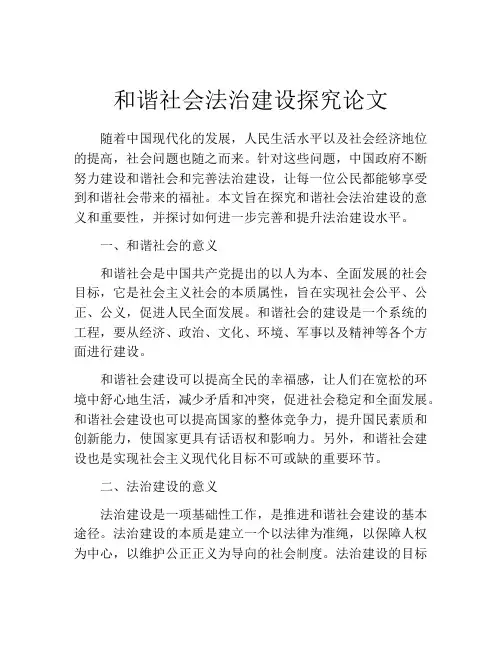 和谐社会法治建设探究论文

随着中国现代化的发展，人民生活水平以及社会经济地位的提高，社会问题也随之而来。针对这些问题，中国政府不断努力建设和谐社会和完善法治建设，让每一位公民都能够享受到和谐社会带来的福祉。本文旨在探究和谐社会法治建设的意义和重要性，并探讨如何进一步完善和提升法治建设水平。

一、和谐社会的意义

和谐社会是中国共产党提出的以人为本、全面发展的社会目标，它是社会主义社会的本质属性，旨在实现社会公平、公正、公义，促进人民全面发展。和谐社会的建设是一个系统的工程，要从经济、政治、文化、环境、军事以及精神等各个方面进行建设。

和谐社会建设可以提高全民的幸福感，让人们在宽松的环境中舒心地生活，减少矛盾和冲突，促进社会稳定和全面发展。和谐社会建设也可以提高国家的整体竞争力，提升国民素质和创新能力，使国家更具有话语权和影响力。另外，和谐社会建设也是实现社会主义现代化目标不可或缺的重要环节。

二、法治建设的意义

法治建设是一项基础性工作，是推进和谐社会建设的基本途径。法治建设的本质是建立一个以法律为准绳，以保障人权为中心，以维护公正正义为导向的社会制度。法治建设的目标